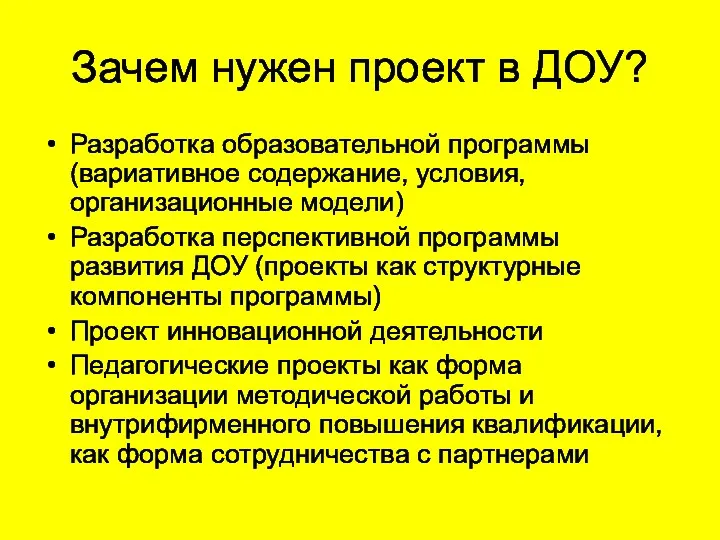 Зачем нужен проект в ДОУ?

• Разработка образовательной программы (вариативное содержание, условия, организационные модели)
• Разработка перспективной программы развития ДОУ (проекты как структурные компоненты программы)
• Проект инновационной деятельности
• Педагогические проекты как форма организации методической работы и внутрифирменного повышения квалификации, как форма сотрудничества с партнерами